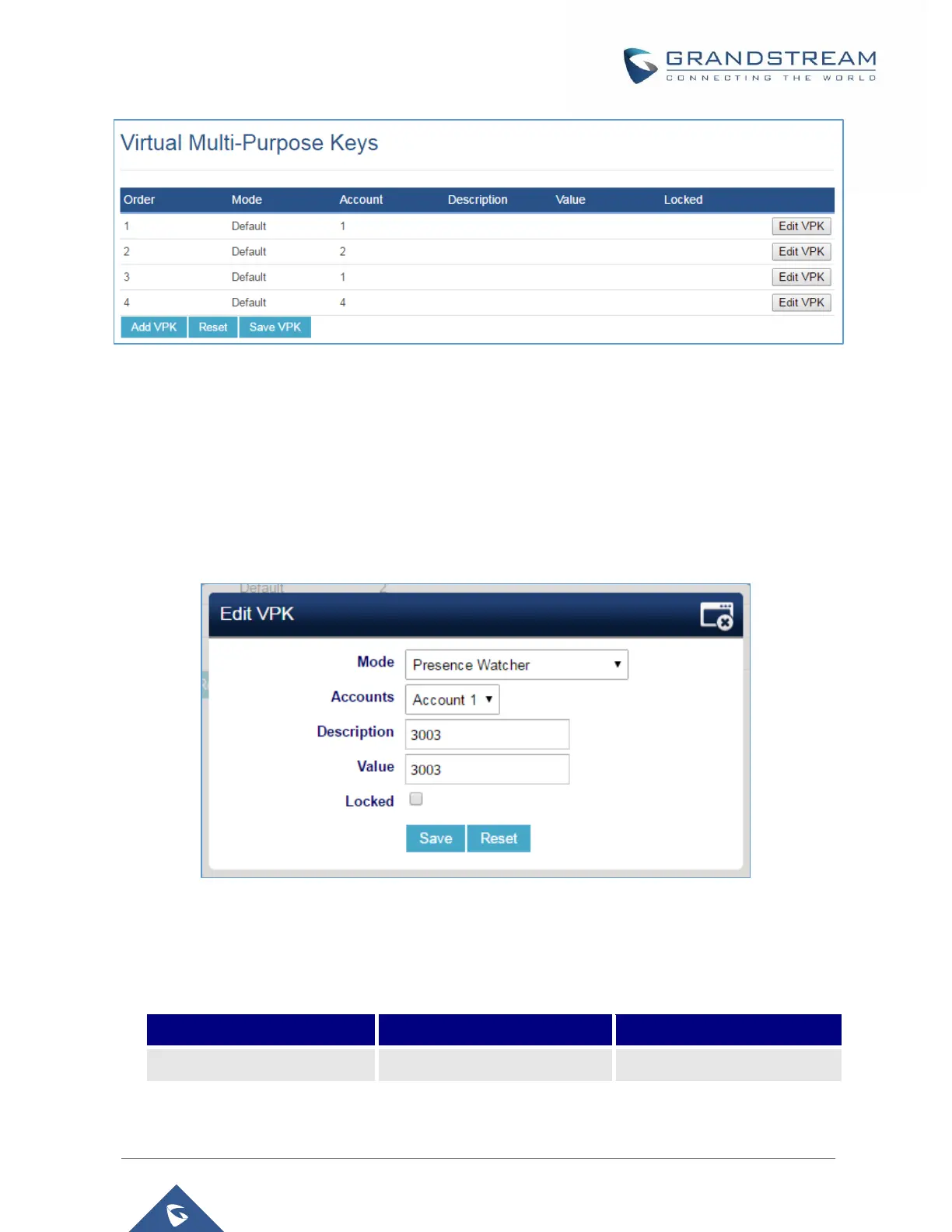 GRANDSTREAM
CONNECTING THE WORLD

Virtual Multi-Purpose Keys

| Order | Mode | Account | Description | Value | Locked | |
|---|---|---|---|---|---|---|
| 1 | Default | 1 | | | | Edit VPK |
| 2 | Default | 2 | | | | Edit VPK |
| 3 | Default | 1 | | | | Edit VPK |
| 4 | Default | 4 | | | | Edit VPK |

Add VPK Reset Save VPK

Default 2

Edit VPK

Mode Presence Watcher
Accounts Account 1
Description 3003
Value 3003
Locked

Save Reset